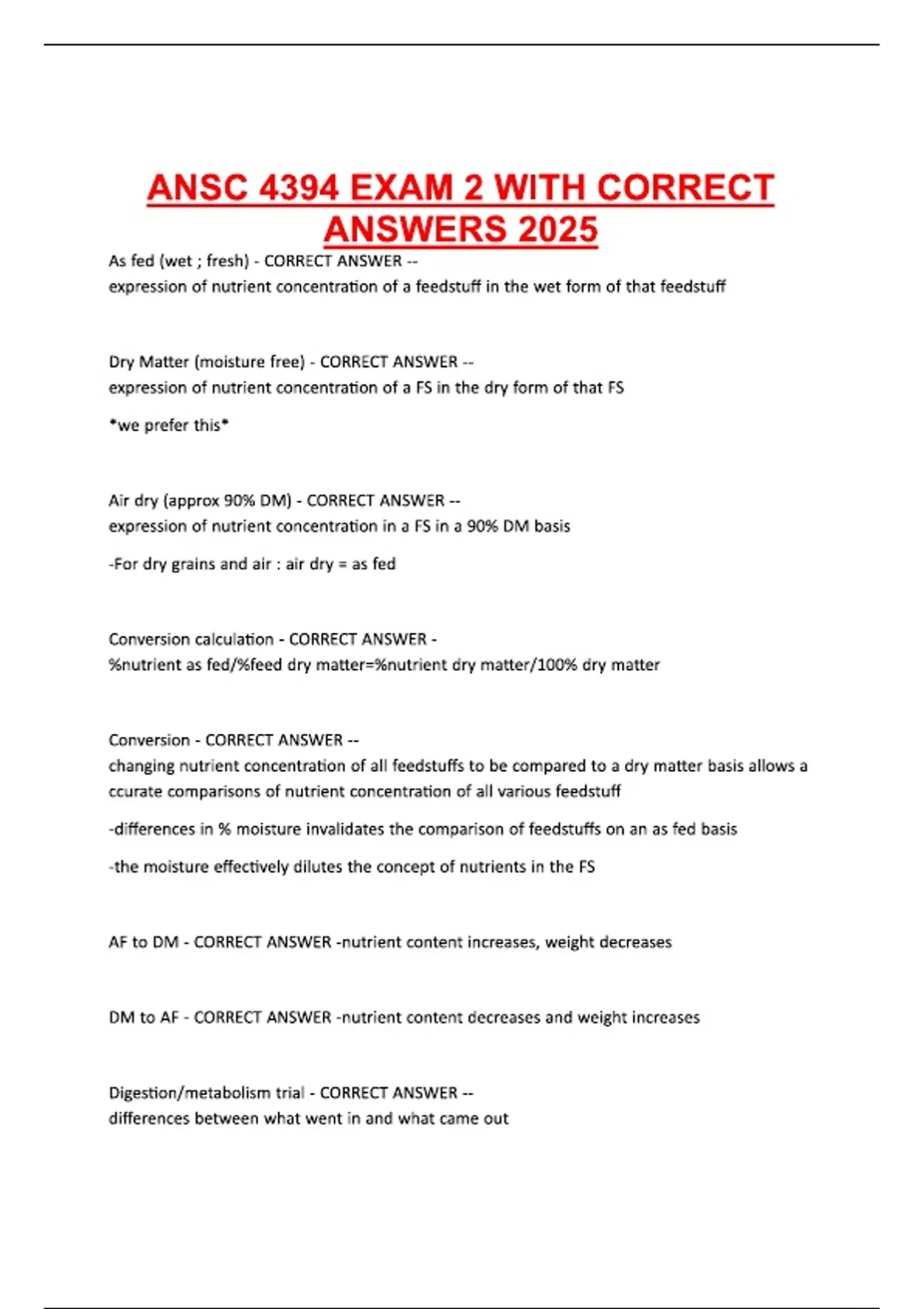 ANSC 4394 EXAM 2 WITH CORRECT ANSWERS 2025

As fed (wet ; fresh) - CORRECT ANSWER --
expression of nutrient concentration of a feedstuff in the wet form of that feedstuff

Dry Matter (moisture free) - CORRECT ANSWER --
expression of nutrient concentration of a FS in the dry form of that FS

*we prefer this*

Air dry (approx 90% DM) - CORRECT ANSWER --
expression of nutrient concentration in a FS in a 90% DM basis

-For dry grains and air : air dry = as fed

Conversion calculation - CORRECT ANSWER -
%nutrient as fed/%feed dry matter=%nutrient dry matter/100% dry matter

Conversion - CORRECT ANSWER --
changing nutrient concentration of all feedstuffs to be compared to a dry matter basis allows a ccurate comparisons of nutrient concentration of all various feedstuff

-differences in % moisture invalidates the comparison of feedstuffs on an as fed basis

-the moisture effectively dilutes the concept of nutrients in the FS

AF to DM - CORRECT ANSWER -nutrient content increases, weight decreases

DM to AF - CORRECT ANSWER -nutrient content decreases and weight increases

Digestion/metabolism trial - CORRECT ANSWER --
differences between what went in and what came out